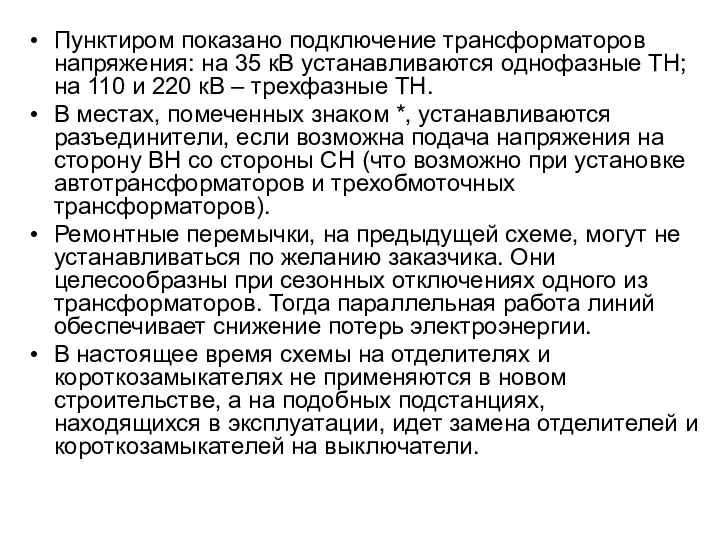 • Пунктиром показано подключение трансформаторов напряжения: на 35 кВ устанавливаются однофазные ТН; на 110 и 220 кВ – трехфазные ТН.
• В местах, помеченных знаком *, устанавливаются разъединители, если возможна подача напряжения на сторону ВН со стороны СН (что возможно при установке автотрансформаторов и трехобмоточных трансформаторов).
• Ремонтные перемычки, на предыдущей схеме, могут не устанавливаться по желанию заказчика. Они целесообразны при сезонных отключениях одного из трансформаторов. Тогда параллельная работа линий обеспечивает снижение потерь электроэнергии.
• В настоящее время схемы на отделителях и короткозамыкателях не применяются в новом строительстве, а на подобных подстанциях, находящихся в эксплуатации, идет замена отделителей и короткозамыкателей на выключатели.